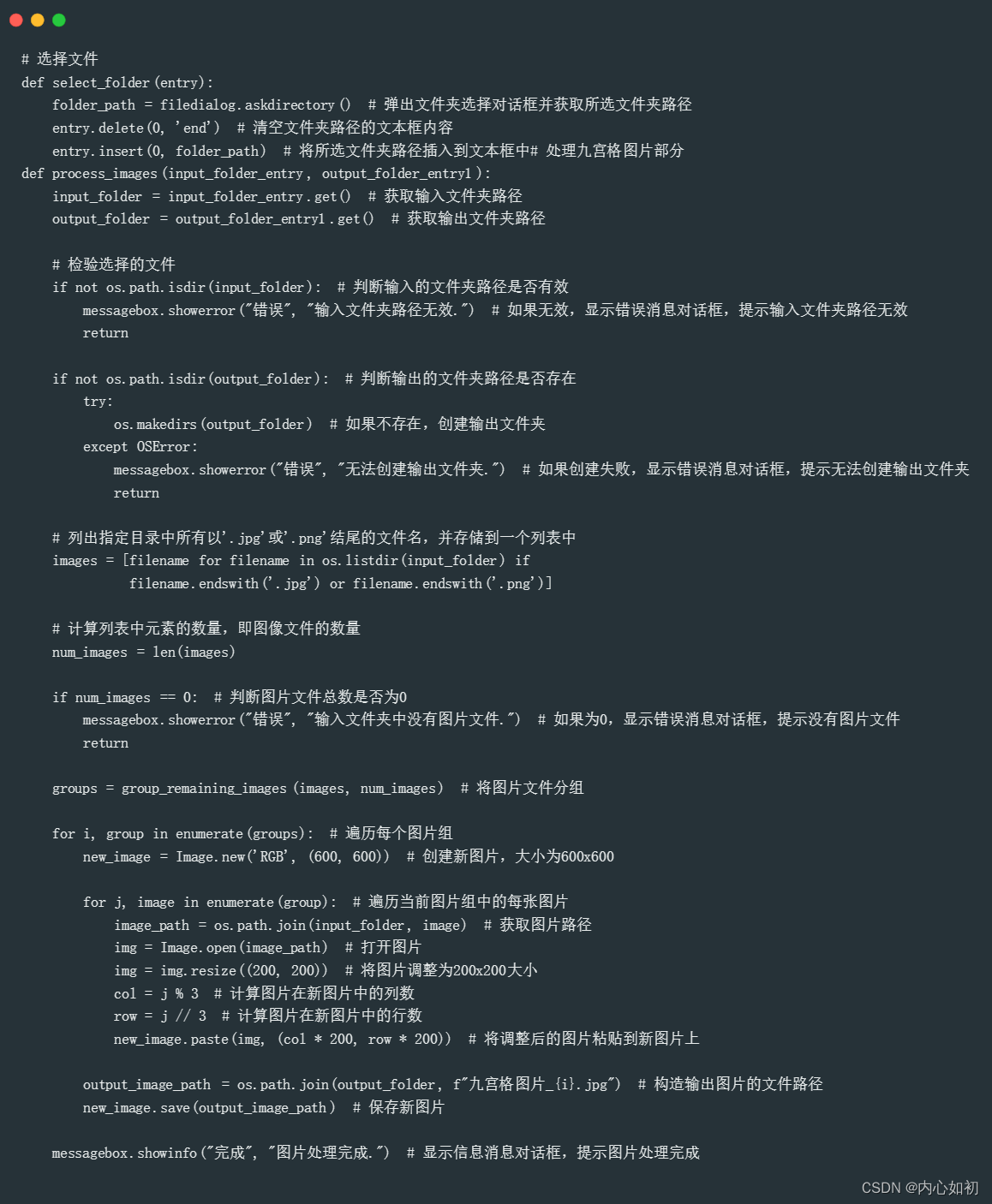 # 选择文件
def select_folder(entry):
    folder_path = filedialog.askdirectory()  # 弹出文件夹选择对话框并获取所选文件夹路径
    entry.delete(0, 'end')  # 清空文件夹路径的文本框内容
    entry.insert(0, folder_path)  # 将所选文件夹路径插入到文本框中# 处理九宫格图片部分
def process_images(input_folder_entry, output_folder_entry1):
    input_folder = input_folder_entry.get()  # 获取输入文件夹路径
    output_folder = output_folder_entry1.get()  # 获取输出文件夹路径

    # 检验选择的文件
    if not os.path.isdir(input_folder):  # 判断输入的文件夹路径是否有效
        messagebox.showerror("错误", "输入文件夹路径无效.")  # 如果无效，显示错误消息对话框，提示输入文件夹路径无效
        return

    if not os.path.isdir(output_folder):  # 判断输出的文件夹路径是否存在
        try:
            os.makedirs(output_folder)  # 如果不存在，创建输出文件夹
        except OSError:
            messagebox.showerror("错误", "无法创建输出文件夹.")  # 如果创建失败，显示错误消息对话框，提示无法创建输出文件夹
            return

    # 列出指定目录中所有以'.jpg'或'.png'结尾的文件名，并存储到一个列表中
    images = [filename for filename in os.listdir(input_folder) if
              filename.endswith('.jpg') or filename.endswith('.png')]

    # 计算列表中元素的数量，即图像文件的数量
    num_images = len(images)

    if num_images == 0:  # 判断图片文件总数是否为0
        messagebox.showerror("错误", "输入文件夹中没有图片文件.")  # 如果为0，显示错误消息对话框，提示没有图片文件
        return

    groups = group_remaining_images(images, num_images)  # 将图片文件分组

    for i, group in enumerate(groups):  # 遍历每个图片组
        new_image = Image.new('RGB', (600, 600))  # 创建新图片，大小为600x600

        for j, image in enumerate(group):  # 遍历当前图片组中的每张图片
            image_path = os.path.join(input_folder, image)  # 获取图片路径
            img = Image.open(image_path)  # 打开图片
            img = img.resize((200, 200))  # 将图片调整为200x200大小
            col = j % 3  # 计算图片在新图片中的列数
            row = j // 3  # 计算图片在新图片中的行数
            new_image.paste(img, (col * 200, row * 200))  # 将调整后的图片粘贴到新图片上

        output_image_path = os.path.join(output_folder, f"九宫格图片_{i}.jpg")  # 构造输出图片的文件路径
        new_image.save(output_image_path)  # 保存新图片

    messagebox.showinfo("完成", "图片处理完成.")  # 显示信息消息对话框，提示图片处理完成

CSDN @内心如初